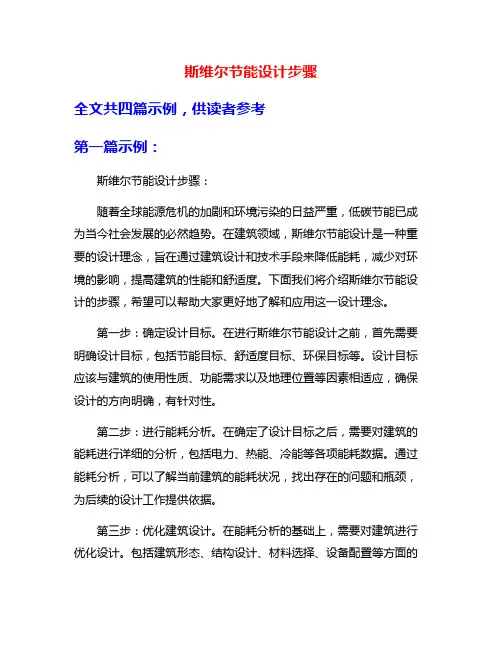 斯维尔节能设计步骤

全文共四篇示例，供读者参考

第一篇示例：

斯维尔节能设计步骤：

随着全球能源危机的加剧和环境污染的日益严重，低碳节能已成为当今社会发展的必然趋势。在建筑领域，斯维尔节能设计是一种重要的设计理念，旨在通过建筑设计和技术手段来降低能耗，减少对环境的影响，提高建筑的性能和舒适度。下面我们将介绍斯维尔节能设计的步骤，希望可以帮助大家更好地了解和应用这一设计理念。

第一步：确定设计目标。在进行斯维尔节能设计之前，首先需要明确设计目标，包括节能目标、舒适度目标、环保目标等。设计目标应该与建筑的使用性质、功能需求以及地理位置等因素相适应，确保设计的方向明确，有针对性。

第二步：进行能耗分析。在确定了设计目标之后，需要对建筑的能耗进行详细的分析，包括电力、热能、冷能等各项能耗数据。通过能耗分析，可以了解当前建筑的能耗状况，找出存在的问题和瓶颈，为后续的设计工作提供依据。

第三步：优化建筑设计。在能耗分析的基础上，需要对建筑进行优化设计。包括建筑形态、结构设计、材料选择、设备配置等方面的